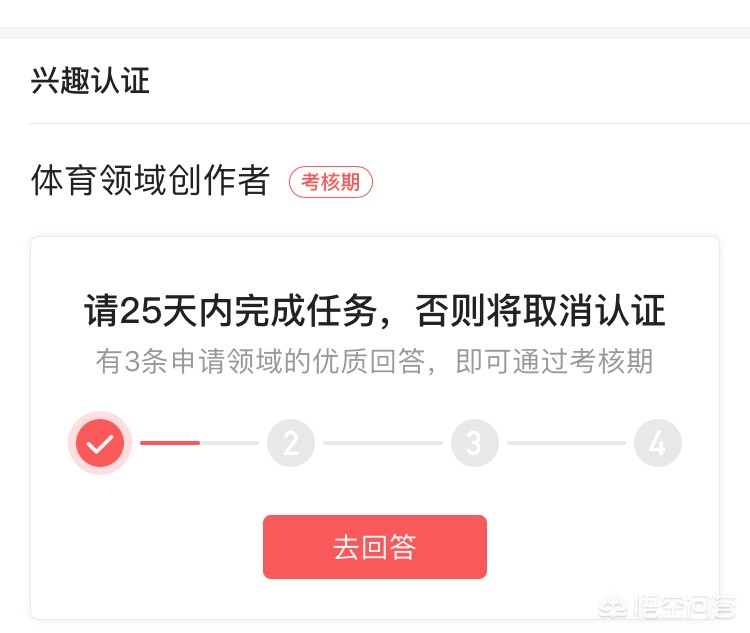 兴趣认证

体育领域创作者 考核期

请25天内完成任务，否则将取消认证

有3条申请领域的优质回答，即可通过考核期

2 3 4

去回答

悟空问答